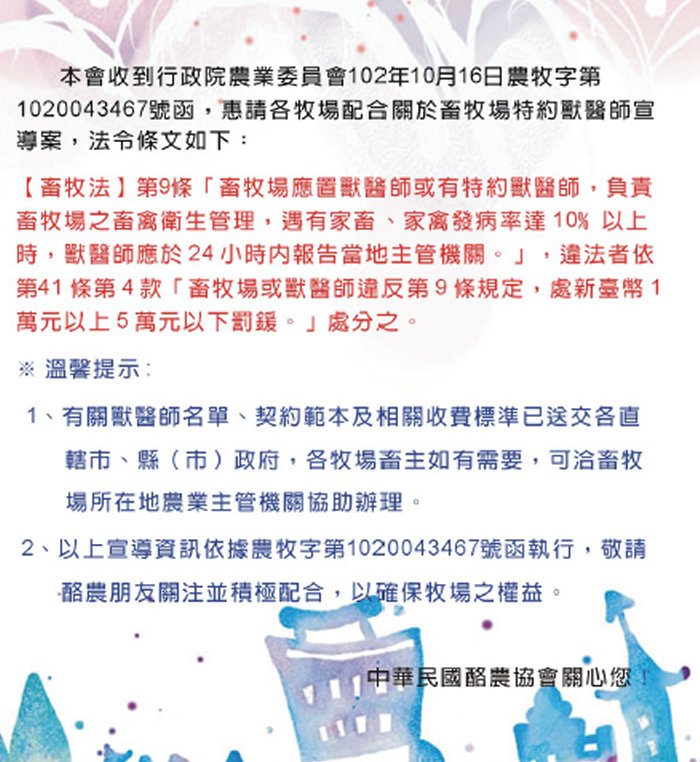 本會收到行政院農業委員會102年10月16日農牧字第1020043467號函，惠請各牧場配合關於畜牧場特約獸醫師宣導案，法令條文如下：

【畜牧法】第9條「畜牧場應置獸醫師或有特約獸醫師，負責畜牧場之畜禽衛生管理，遇有家畜、家禽發病率達 10% 以上時，獸醫師應於 24 小時內報告當地主管機關。」，違法者依第41 條第 4 款「畜牧場或獸醫師違反第 9 條規定，處新臺幣 1 萬元以上 5 萬元以下罰鍰。」處分之。

※ 溫馨提示：

1、有關獸醫師名單、契約範本及相關收費標準已送交各直轄市、縣（市）政府，各牧場畜主如有需要，可洽畜牧場所在地農業主管機關協助辦理。

2、以上宣導資訊依據農牧字第1020043467號函執行，敬請酪農朋友關注並積極配合，以確保牧場之權益。

中華民國酪農協會關心您！